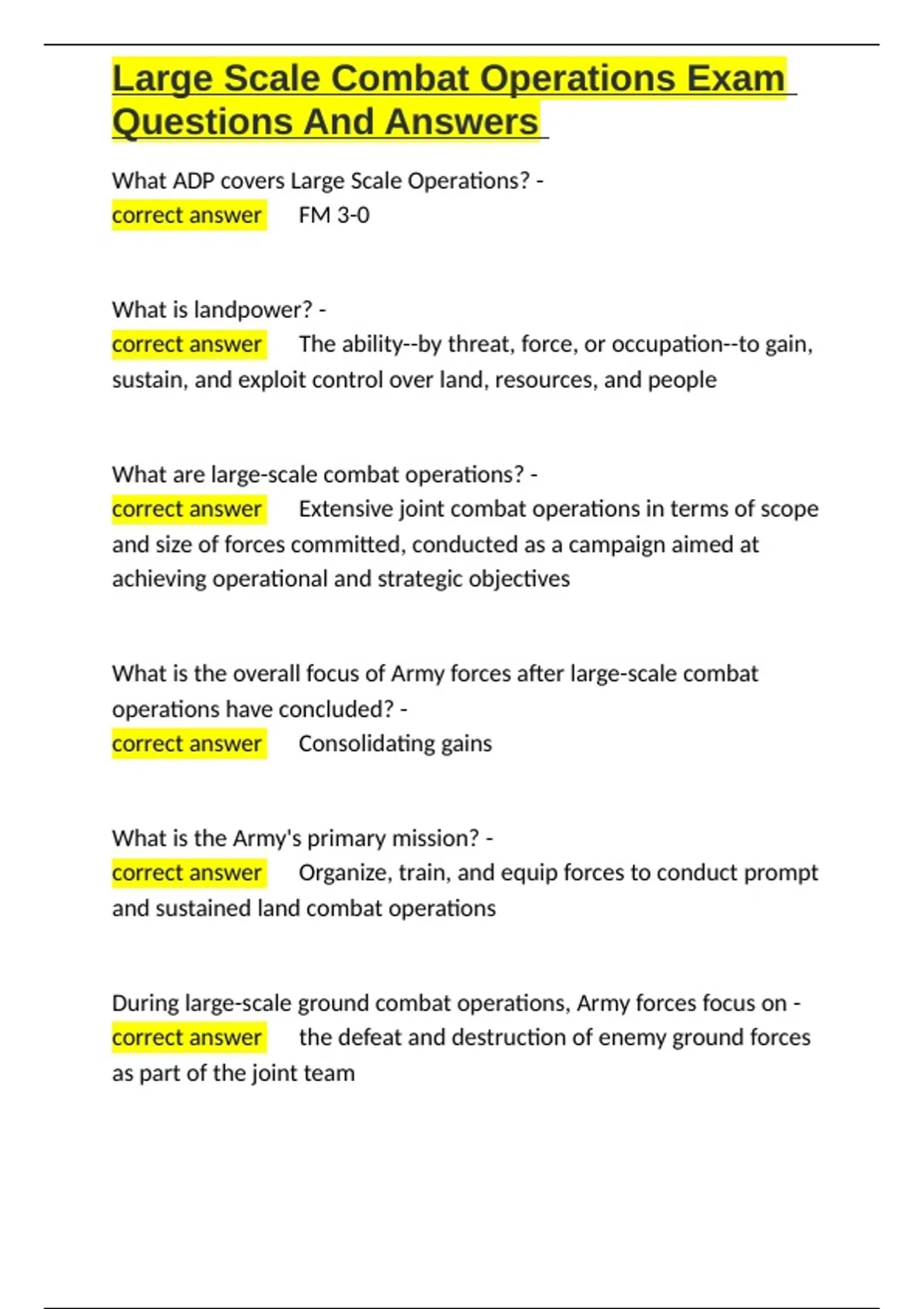 Large Scale Combat Operations Exam Questions And Answers

What ADP covers Large Scale Operations? - correct answer FM 3-0

What is landpower? - correct answer The ability--by threat, force, or occupation--to gain, sustain, and exploit control over land, resources, and people

What are large-scale combat operations? - correct answer Extensive joint combat operations in terms of scope and size of forces committed, conducted as a campaign aimed at achieving operational and strategic objectives

What is the overall focus of Army forces after large-scale combat operations have concluded? - correct answer Consolidating gains

What is the Army's primary mission? - correct answer Organize, train, and equip forces to conduct prompt and sustained land combat operations

During large-scale ground combat operations, Army forces focus on - correct answer the defeat and destruction of enemy ground forces as part of the joint team